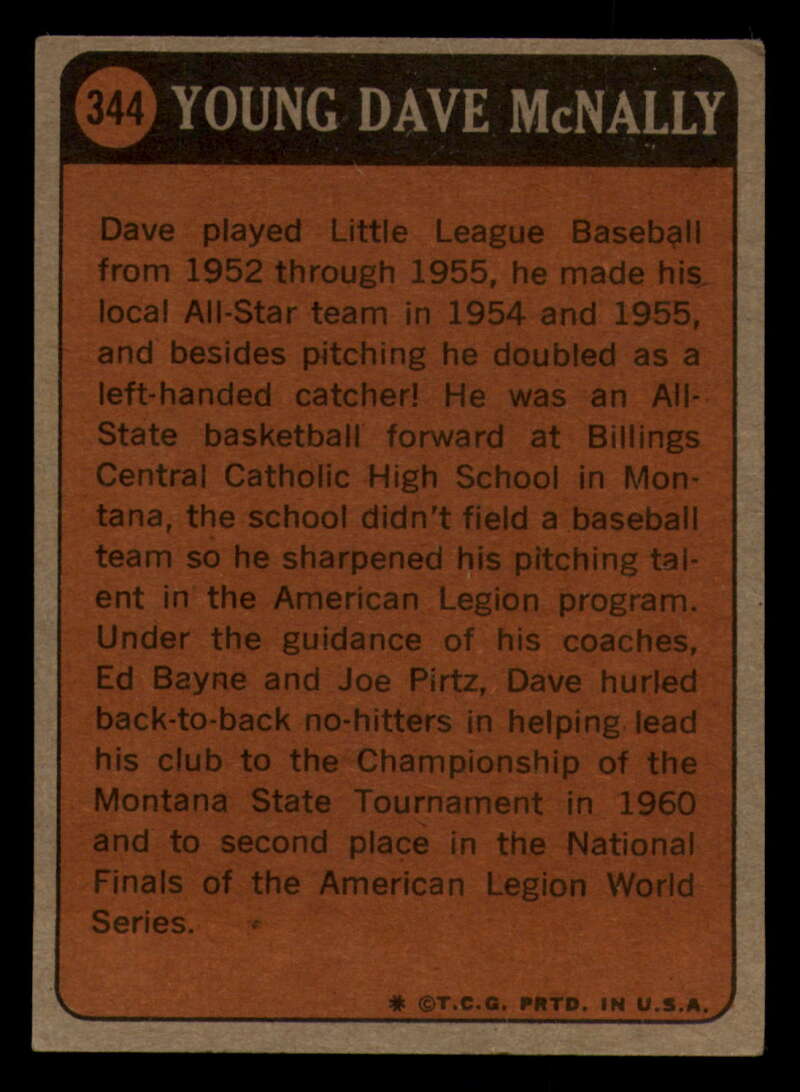 344 YOUNG DAVE McNALLY

Dave played Little League Baseball from 1952 through 1955, he made his local All-Star team in 1954 and 1955, and besides pitching he doubled as a left-handed catcher! He was an All-State basketball forward at Billings Central Catholic High School in Montana, the school didn't field a baseball team so he sharpened his pitching talent in the American Legion program. Under the guidance of his coaches, Ed Bayne and Joe Pirtz, Dave hurled back-to-back no-hitters in helping lead his club to the Championship of the Montana State Tournament in 1960 and to second place in the National Finals of the American Legion World Series.

* ©T.C.G. PRTD. IN U.S.A.